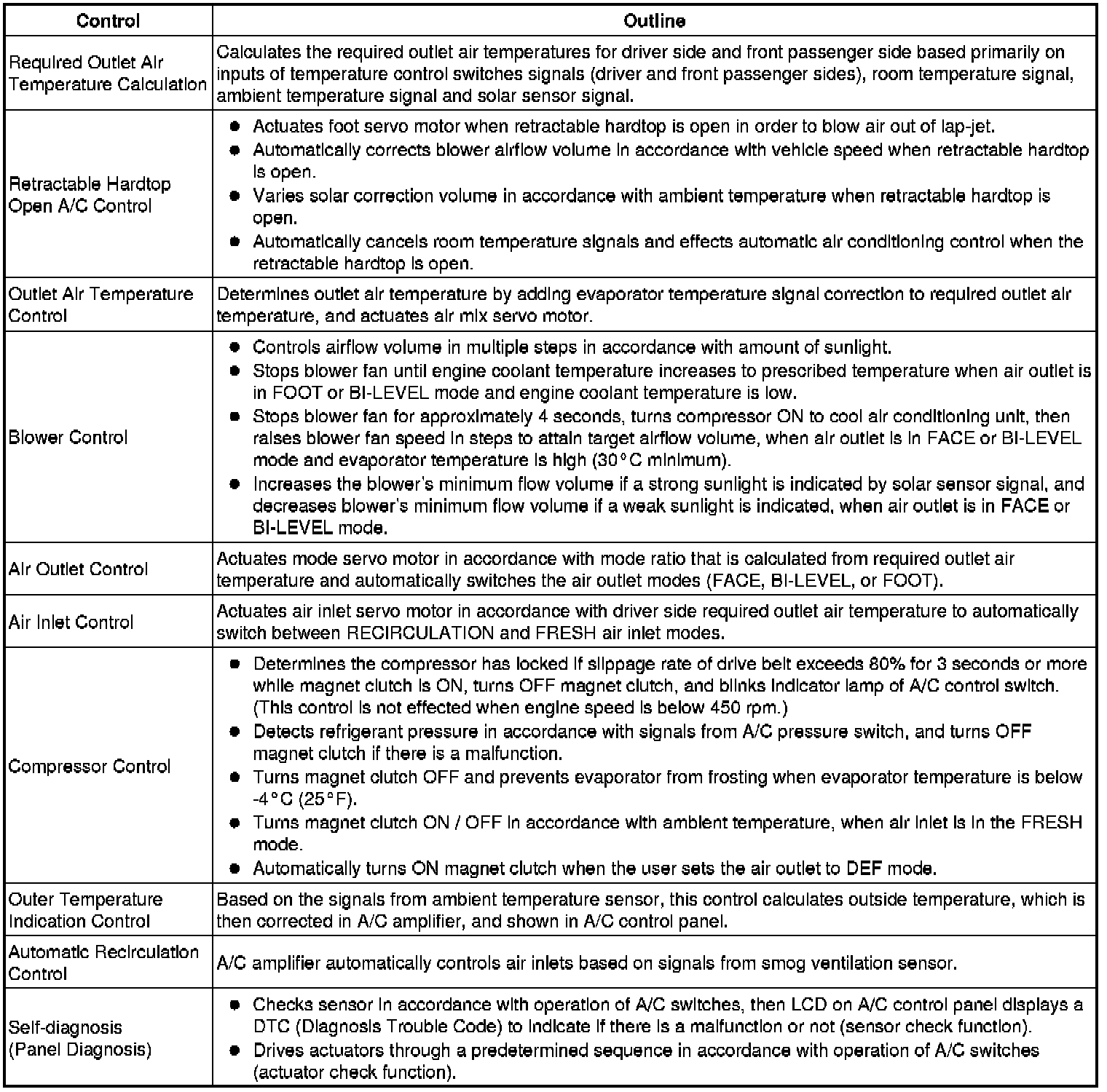 | Control | Outline |
|---|---|
| Required Outlet Air Temperature Calculation | Calculates the required outlet air temperatures for driver side and front passenger side based primarily on inputs of temperature control switches signals (driver and front passenger sides), room temperature signal, ambient temperature signal and solar sensor signal. |
| Retractable Hardtop Open A/C Control | ● Actuates foot servo motor when retractable hardtop is open in order to blow air out of lap-jet. ● Automatically corrects blower airflow volume in accordance with vehicle speed when retractable hardtop is open. ● Varies solar correction volume in accordance with ambient temperature when retractable hardtop is open. ● Automatically cancels room temperature signals and effects automatic air conditioning control when the retractable hardtop is open. |
| Outlet Air Temperature Control | Determines outlet air temperature by adding evaporator temperature signal correction to required outlet air temperature, and actuates air mix servo motor. |
| Blower Control | ● Controls airflow volume in multiple steps in accordance with amount of sunlight. ● Stops blower fan until engine coolant temperature increases to prescribed temperature when air outlet is in FOOT or BI-LEVEL mode and engine coolant temperature is low. ● Stops blower fan for approximately 4 seconds, turns compressor ON to cool air conditioning unit, then raises blower fan speed in steps to attain target airflow volume, when air outlet is in FACE or BI-LEVEL mode and evaporator temperature is high (30°C minimum). ● Increases the blower's minimum flow volume if a strong sunlight is indicated by solar sensor signal, and decreases blower's minimum flow volume if a weak sunlight is indicated, when air outlet is in FACE or BI-LEVEL mode. |
| Air Outlet Control | Actuates mode servo motor in accordance with mode ratio that is calculated from required outlet air temperature and automatically switches the air outlet modes (FACE, BI-LEVEL, or FOOT). |
| Air Inlet Control | Actuates air inlet servo motor in accordance with driver side required outlet air temperature to automatically switch between RECIRCULATION and FRESH air inlet modes. |
| Compressor Control | ● Determines the compressor has locked if slippage rate of drive belt exceeds 80% for 3 seconds or more while magnet clutch is ON, turns OFF magnet clutch, and blinks indicator lamp of A/C control switch. (This control is not effected when engine speed is below 450 rpm.) ● Detects refrigerant pressure in accordance with signals from A/C pressure switch, and turns OFF magnet clutch if there is a malfunction. ● Turns magnet clutch OFF and prevents evaporator from frosting when evaporator temperature is below -4°C (25°F). ● Turns magnet clutch ON / OFF in accordance with ambient temperature, when air inlet is in the FRESH mode. ● Automatically turns ON magnet clutch when the user sets the air outlet to DEF mode. |
| Outer Temperature Indication Control | Based on the signals from ambient temperature sensor, this control calculates outside temperature, which is then corrected in A/C amplifier, and shown in A/C control panel. |
| Automatic Recirculation Control | A/C amplifier automatically controls air inlets based on signals from smog ventilation sensor. |
| Self-diagnosis (Panel Diagnosis) | ● Checks sensor in accordance with operation of A/C switches, then LCD on A/C control panel displays a DTC (Diagnosis Trouble Code) to indicate if there is a malfunction or not (sensor check function). ● Drives actuators through a predetermined sequence in accordance with operation of A/C switches (actuator check function). |